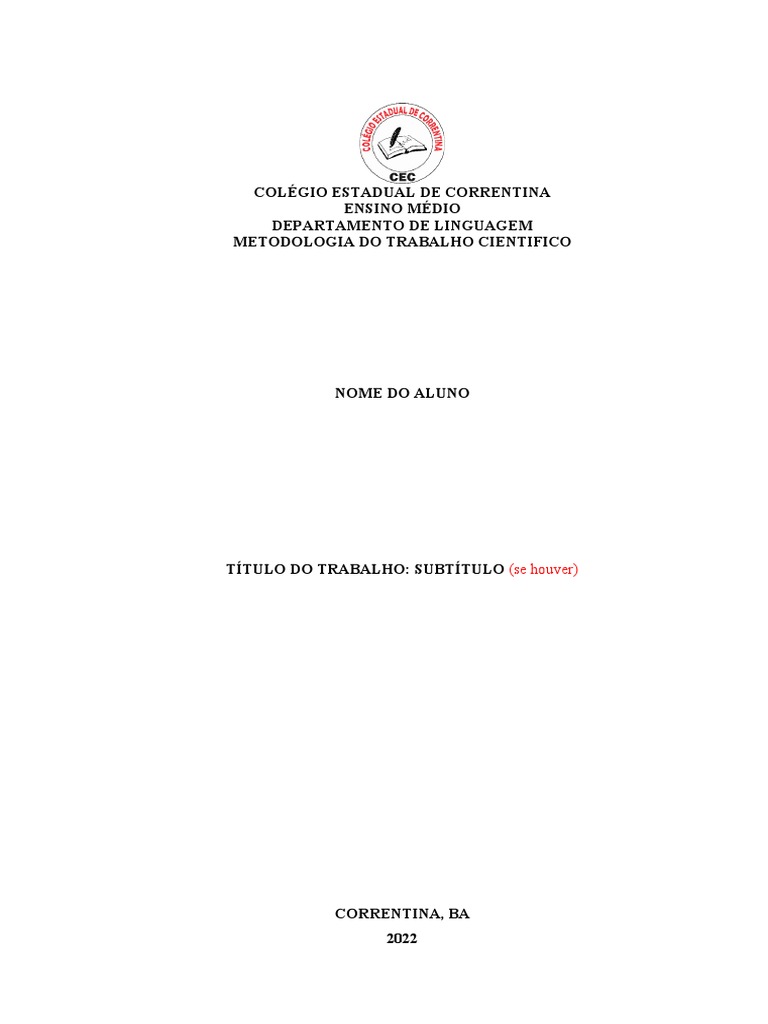 COLÉGIO ESTADUAL DE CORRENTINA
CEC

COLÉGIO ESTADUAL DE CORRENTINA
ENSINO MÉDIO
DEPARTAMENTO DE LINGUAGEM
METODOLOGIA DO TRABALHO CIENTIFICO

NOME DO ALUNO

TÍTULO DO TRABALHO: SUBTÍTULO (se houver)

CORRENTINA, BA
2022